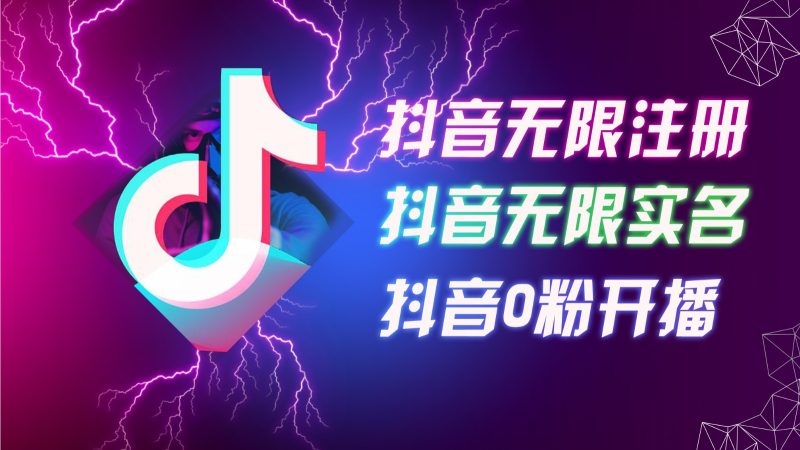 抖音无限注册
抖音无限实名
抖音0粉开播